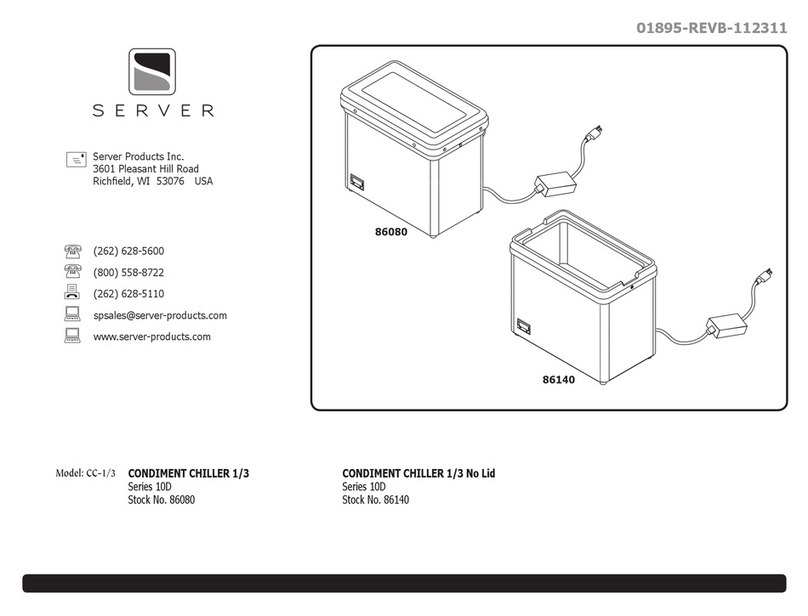 01895-REVB-112311

SERVER

Server Products Inc.
3601 Pleasant Hill Road
Richfield, WI 53076 USA

(262) 628-5600
(800) 558-8722
(262) 628-5110
spsales@server-products.com
www.server-products.com

86080

86140

Model: CC-1/3

CONDIMENT CHILLER 1/3
Series 10D
Stock No. 86080

CONDIMENT CHILLER 1/3 No Lid
Series 10D
Stock No. 86140